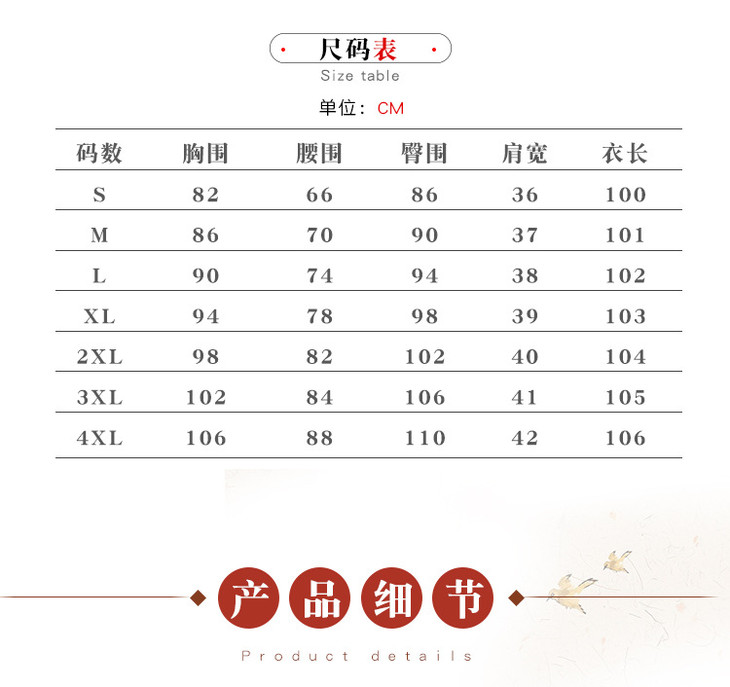 尺码表
Size table

单位：CM

| 码数 | 胸围 | 腰围 | 臀围 | 肩宽 | 衣长 |
|---|---|---|---|---|---|
| S | 82 | 66 | 86 | 36 | 100 |
| M | 86 | 70 | 90 | 37 | 101 |
| L | 90 | 74 | 94 | 38 | 102 |
| XL | 94 | 78 | 98 | 39 | 103 |
| 2XL | 98 | 82 | 102 | 40 | 104 |
| 3XL | 102 | 84 | 106 | 41 | 105 |
| 4XL | 106 | 88 | 110 | 42 | 106 |

产品细节
Product details